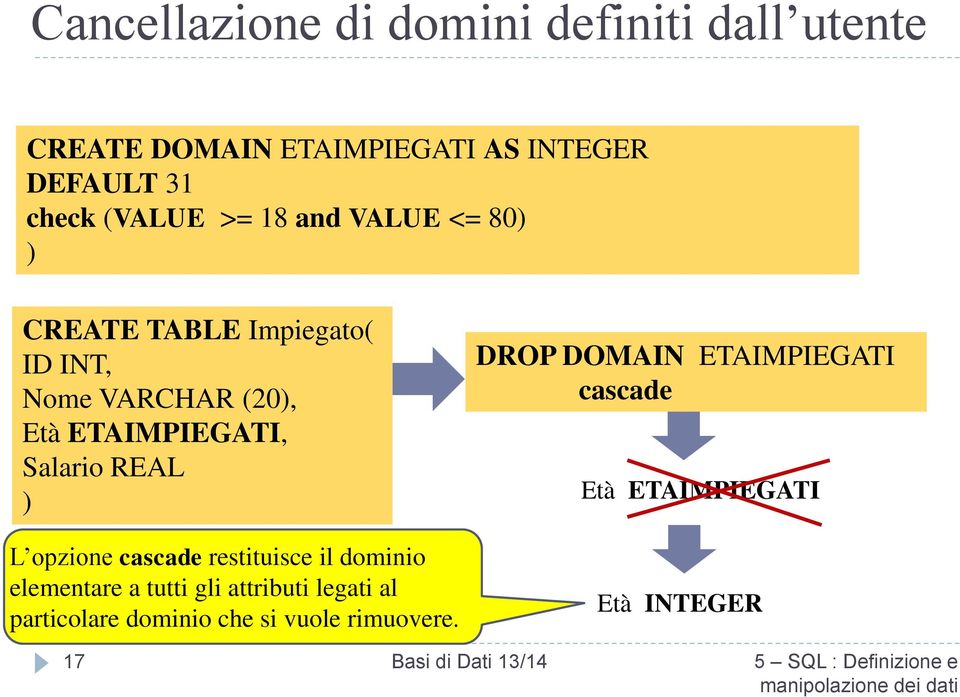 Cancellazione di domini definiti dall’utente

CREATE DOMAIN ETAIMPIEGATI AS INTEGER
DEFAULT 31
check (VALUE >= 18 and VALUE <= 80)
)

CREATE TABLE Impiegato(
ID INT,
Nome VARCHAR (20),
Età ETAIMPIEGATI,
Salario REAL
)

DROP DOMAIN ETAIMPIEGATI cascade

Età ETAIMPIEGATI

Età INTEGER

L’opzione cascade restituisce il dominio elementare a tutti gli attributi legati al particolare dominio che si vuole rimuovere.

17

Basi di Dati 13/14

5 – SQL : Definizione e manipolazione dei dati